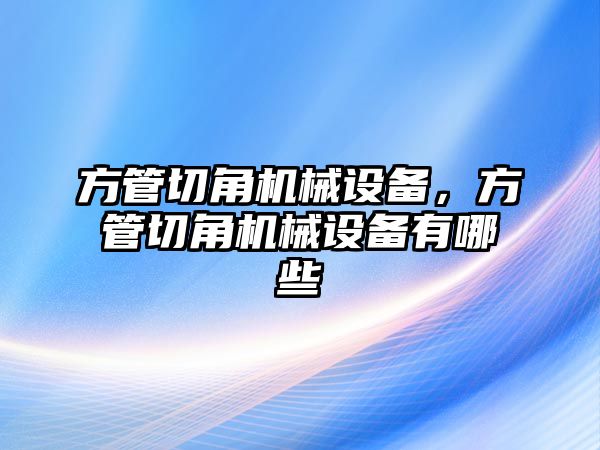 方管切角机械设备，方管切角机械设备有哪些